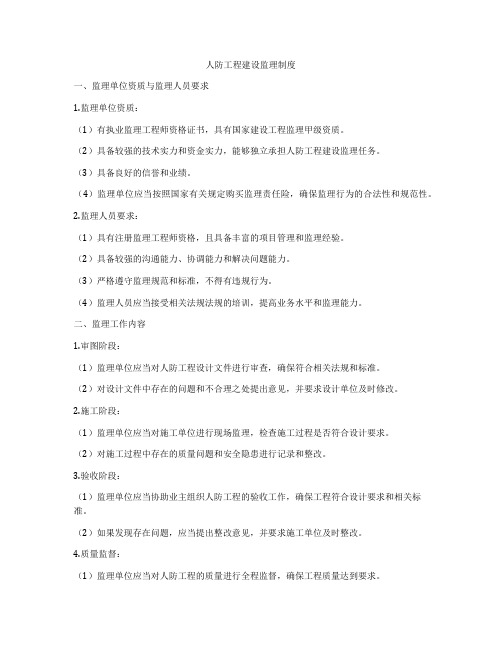 人防工程建设监理制度

一、监理单位资质与监理人员要求

1.监理单位资质：

（1）有执业监理工程师资格证书，具有国家建设工程监理甲级资质。

（2）具备较强的技术实力和资金实力，能够独立承担人防工程建设监理任务。

（3）具备良好的信誉和业绩。

（4）监理单位应当按照国家有关规定购买监理责任险，确保监理行为的合法性和规范性。

2.监理人员要求：

（1）具有注册监理工程师资格，且具备丰富的项目管理和监理经验。

（2）具备较强的沟通能力、协调能力和解决问题能力。

（3）严格遵守监理规范和标准，不得有违规行为。

（4）监理人员应当接受相关法规法规的培训，提高业务水平和监理能力。

二、监理工作内容

1.审图阶段：

（1）监理单位应当对人防工程设计文件进行审查，确保符合相关法规和标准。

（2）对设计文件中存在的问题和不合理之处提出意见，并要求设计单位及时修改。

2.施工阶段：

（1）监理单位应当对施工单位进行现场监理，检查施工过程是否符合设计要求。

（2）对施工过程中存在的质量问题和安全隐患进行记录和整改。

3.验收阶段：

（1）监理单位应当协助业主组织人防工程的验收工作，确保工程符合设计要求和相关标准。

（2）如果发现存在问题，应当提出整改意见，并要求施工单位及时整改。

4.质量监督：

（1）监理单位应当对人防工程的质量进行全程监督，确保工程质量达到要求。